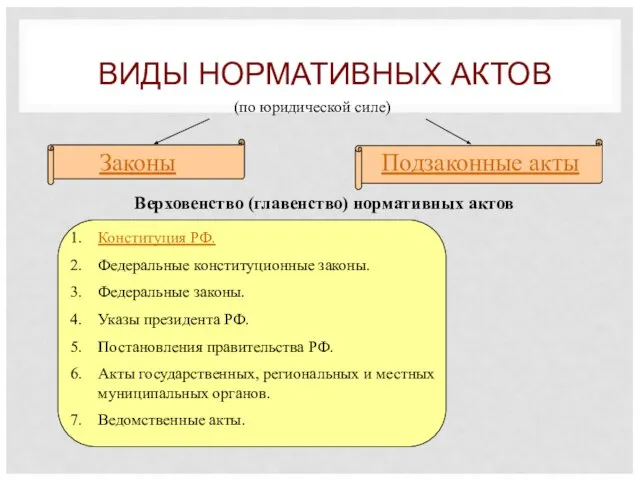 ВИДЫ НОРМАТИВНЫХ АКТОВ

(по юридической силе)

Законы

Подзаконные акты

Верховенство (главенство) нормативных актов

1. Конституция РФ.
2. Федеральные конституционные законы.
3. Федеральные законы.
4. Указы президента РФ.
5. Постановления правительства РФ.
6. Акты государственных, региональных и местных муниципальных органов.
7. Ведомственные акты.